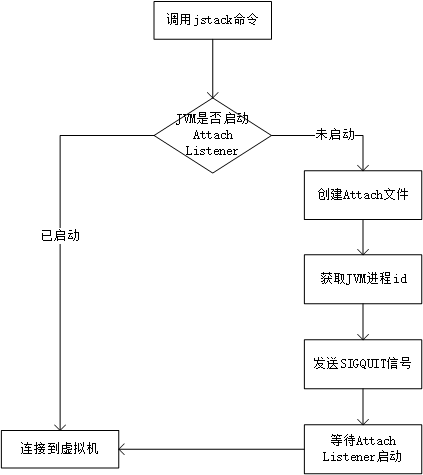 调用jstack命令

JVM是否启动 Attach Listener

未启动

已启动

创建Attach文件

获取JVM进程id

发送SIGQUIT信号

等待Attach Listener启动

连接到虚拟机